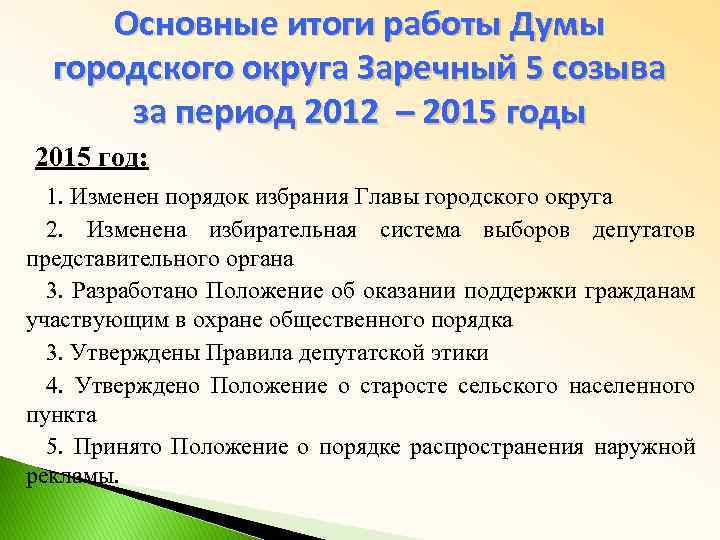 Основные итоги работы Думы городского округа Заречный 5 созыва за период 2012 – 2015 годы

2015 год:

1. Изменен порядок избрания Главы городского округа

2. Изменена избирательная система выборов депутатов представительного органа

3. Разработано Положение об оказании поддержки гражданам участвующим в охране общественного порядка

3. Утверждены Правила депутатской этики

4. Утверждено Положение о старосте сельского населенного пункта

5. Принято Положение о порядке распространения наружной рекламы.